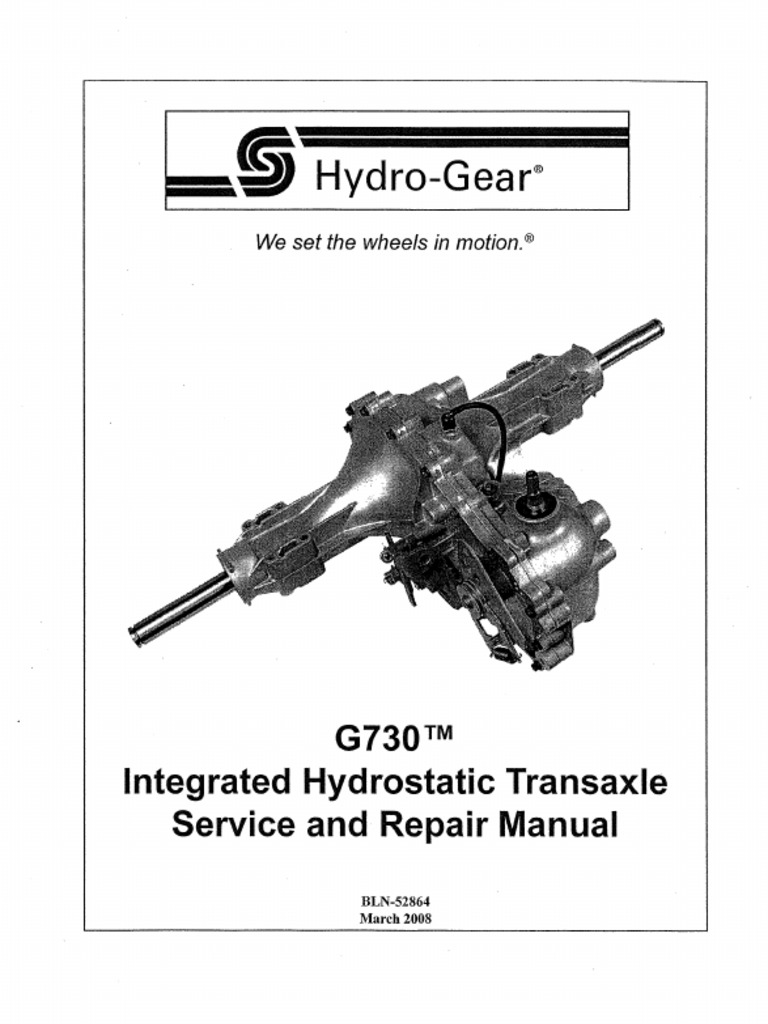 Hydro-Gear®

We set the wheels in motion.®

G730™
Integrated Hydrostatic Transaxle
Service and Repair Manual

BLN-52864
March 2008